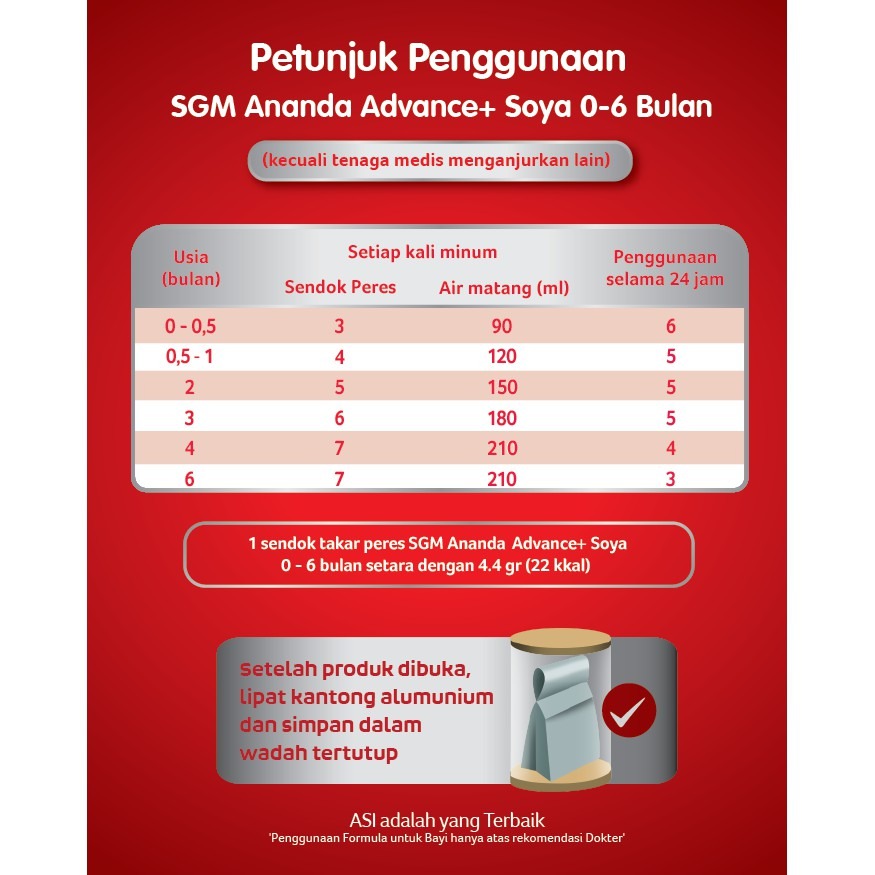 Petunjuk Penggunaan
SGM Ananda Advance+ Soya 0-6 Bulan

(kecuali tenaga medis menganjurkan lain)

| Usia (bulan) | Setiap kali minum: Sendok Peres | Setiap kali minum: Air matang (ml) | Penggunaan selama 24 jam |
|---|---|---|---|
| 0 - 0,5 | 3 | 90 | 6 |
| 0,5 - 1 | 4 | 120 | 5 |
| 2 | 5 | 150 | 5 |
| 3 | 6 | 180 | 5 |
| 4 | 7 | 210 | 4 |
| 6 | 7 | 210 | 3 |

1 sendok takar peres SGM Ananda Advance+ Soya 0 - 6 bulan setara dengan 4.4 gr (22 kkal)

Setelah produk dibuka, lipat kantong alumunium dan simpan dalam wadah tertutup

ASI adalah yang Terbaik
'Penggunaan Formula untuk Bayi hanya atas rekomendasi Dokter'